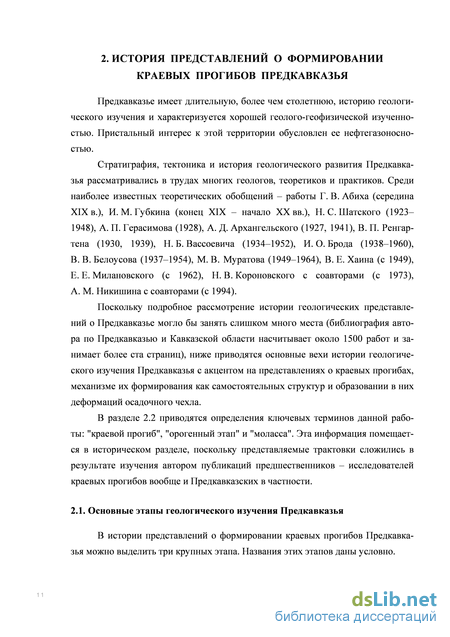 2. ИСТОРИЯ ПРЕДСТАВЛЕНИЙ О ФОРМИРОВАНИИ КРАЕВЫХ ПРОГИБОВ ПРЕДКАВКАЗЬЯ

Предкавказье имеет длительную, более чем столетнюю, историю геологического изучения и характеризуется хорошей геолого-геофизической изученностью. Пристальный интерес к этой территории обусловлен ее нефтегазоносностью.

Стратиграфия, тектоника и история геологического развития Предкавказья рассматривались в трудах многих геологов, теоретиков и практиков. Среди наиболее известных теоретических обобщений – работы Г. В. Абиха (середина XIX в.), И. М. Губкина (конец XIX – начало XX вв.), Н. С. Шатского (1923–1948), А. П. Герасимова (1928), А. Д. Архангельского (1927, 1941), В. П. Ренгартена (1930, 1939), Н. Б. Вассоевича (1934–1952), И. О. Брода (1938–1960), В. В. Белоусова (1937–1954), М. В. Муратова (1949–1964), В. Е. Хаина (с 1949), Е. Е. Милановского (с 1962), Н. В. Короновского с соавторами (с 1973), А. М. Никишина с соавторами (с 1994).

Поскольку подробное рассмотрение истории геологических представлений о Предкавказье могло бы занять слишком много места (библиография автора по Предкавказью и Кавказской области насчитывает около 1500 работ и занимает более ста страниц), ниже приводятся основные вехи истории геологического изучения Предкавказья с акцентом на представлениях о краевых прогибах, механизме их формирования как самостоятельных структур и образовании в них деформаций осадочного чехла.

В разделе 2.2 приводятся определения ключевых терминов данной работы: "краевой прогиб", "орогенный этап" и "моласса". Эта информация помещается в историческом разделе, поскольку представляемые трактовки сложились в результате изучения автором публикаций предшественников – исследователей краевых прогибов вообще и Предкавказских в частности.

2.1. Основные этапы геологического изучения Предкавказья

В истории представлений о формировании краевых прогибов Предкавказья можно выделить три крупных этапа. Названия этих этапов даны условно.

11

dsLib.net
библиотека диссертаций